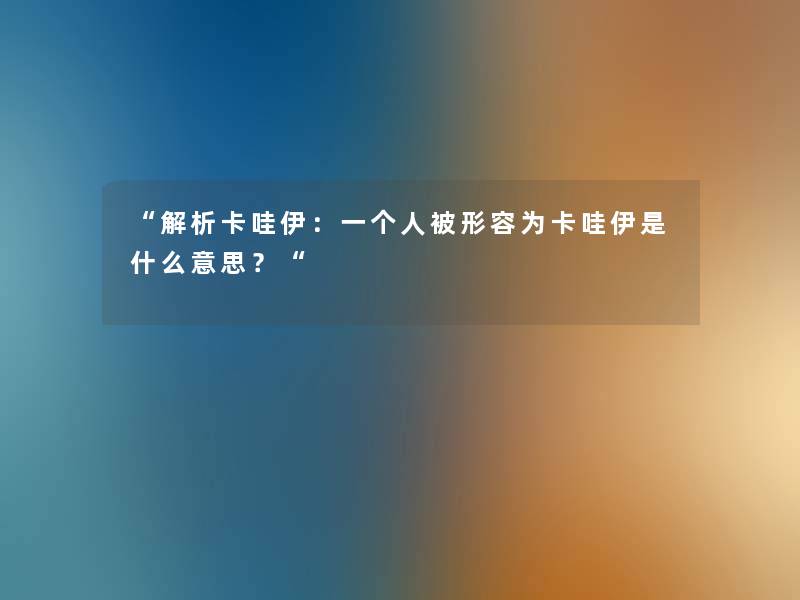 “解析卡哇伊：一个人被形容为卡哇伊是什么意思？“